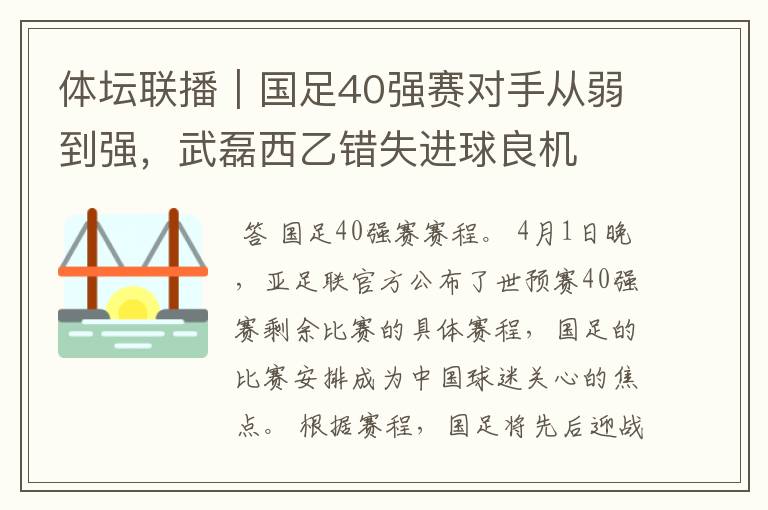 体坛联播｜国足40强赛对手从弱到强，武磊西乙错失进球良机

答 国足40强赛赛程。 4月1日晚，亚足联官方公布了世预赛40强赛剩余比赛的具体赛程，国足的比赛安排成为中国球迷关心的焦点。 根据赛程，国足将先后迎战